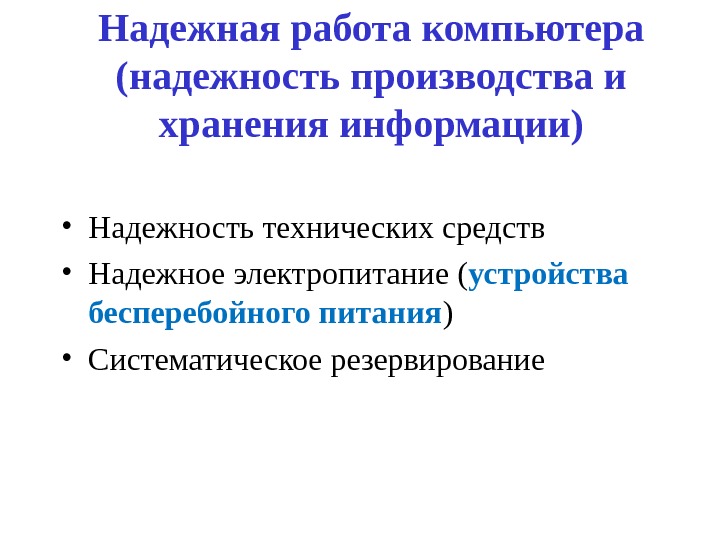 Надежная работа компьютера (надежность производства и хранения информации)

• Надежность технических средств
• Надежное электропитание (устройства бесперебойного питания)
• Систематическое резервирование